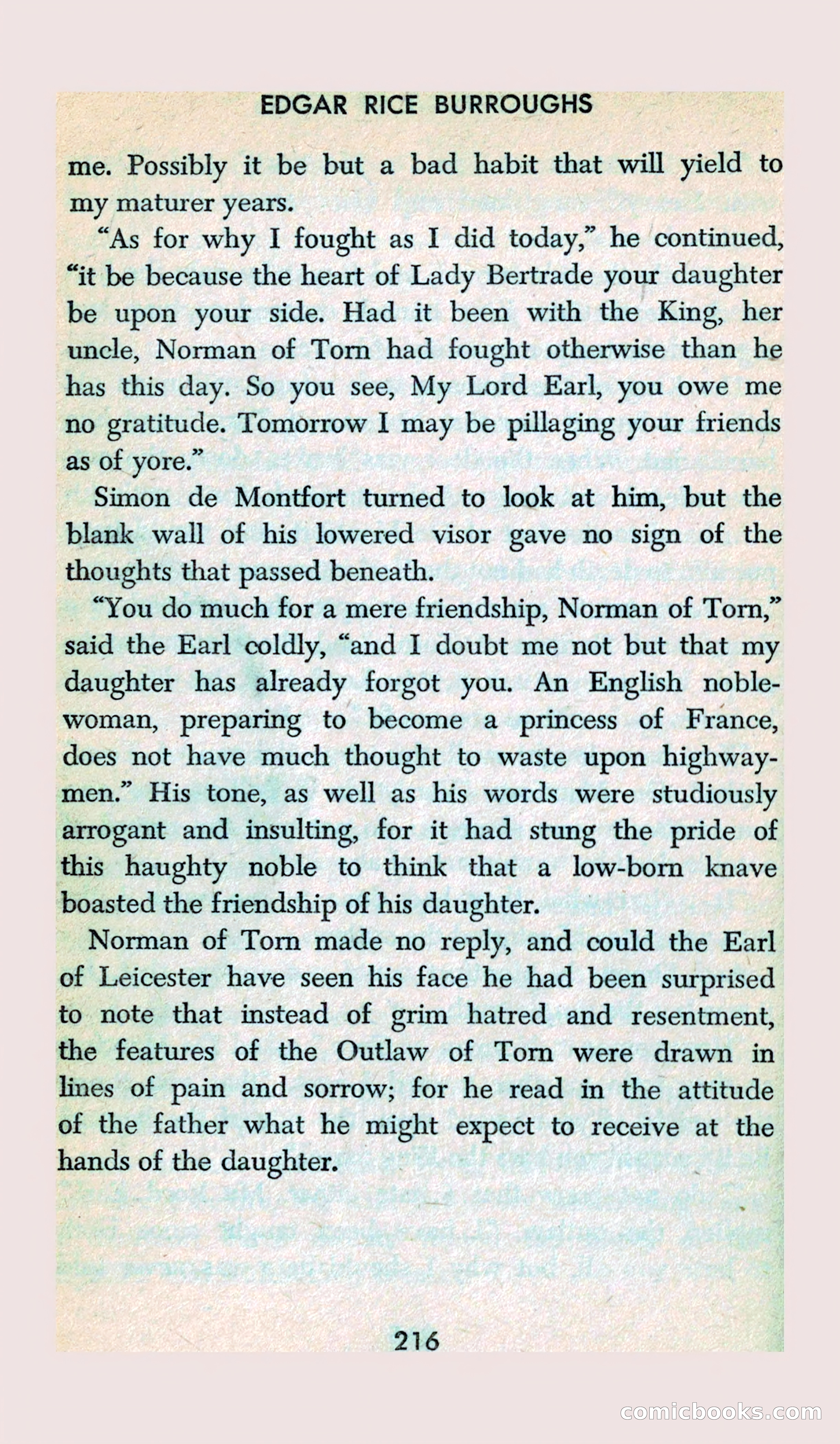 EDGAR RICE BURROUGHS

me. Possibly it be but a bad habit that will yield to my maturer years.

"As for why I fought as I did today," he continued, "it be because the heart of Lady Bertrade your daughter be upon your side. Had it been with the King, her uncle, Norman of Torn had fought otherwise than he has this day. So you see, My Lord Earl, you owe me no gratitude. Tomorrow I may be pillaging your friends as of yore."

Simon de Montfort turned to look at him, but the blank wall of his lowered visor gave no sign of the thoughts that passed beneath.

"You do much for a mere friendship, Norman of Torn," said the Earl coldly, "and I doubt me not but that my daughter has already forgot you. An English noblewoman, preparing to become a princess of France, does not have much thought to waste upon highwaymen." His tone, as well as his words were studiously arrogant and insulting, for it had stung the pride of this haughty noble to think that a low-born knave boasted the friendship of his daughter.

Norman of Torn made no reply, and could the Earl of Leicester have seen his face he had been surprised to note that instead of grim hatred and resentment, the features of the Outlaw of Torn were drawn in lines of pain and sorrow; for he read in the attitude of the father what he might expect to receive at the hands of the daughter.

216

comicbooks.com